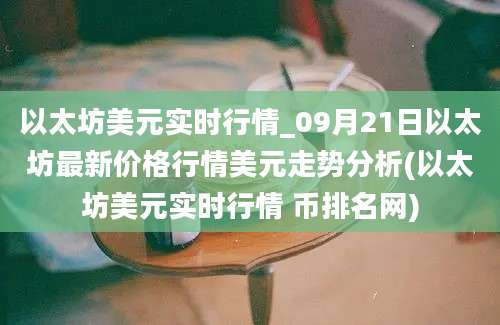 以太坊美元实时行情_09月21日以太坊最新价格行情美元走势分析(以太坊美元实时行情 币排名网)